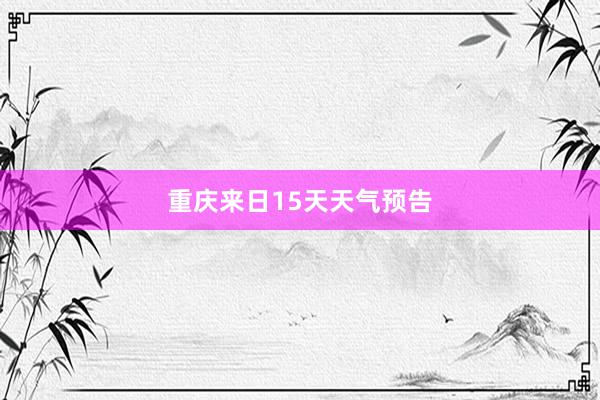 重庆来日15天天气预告